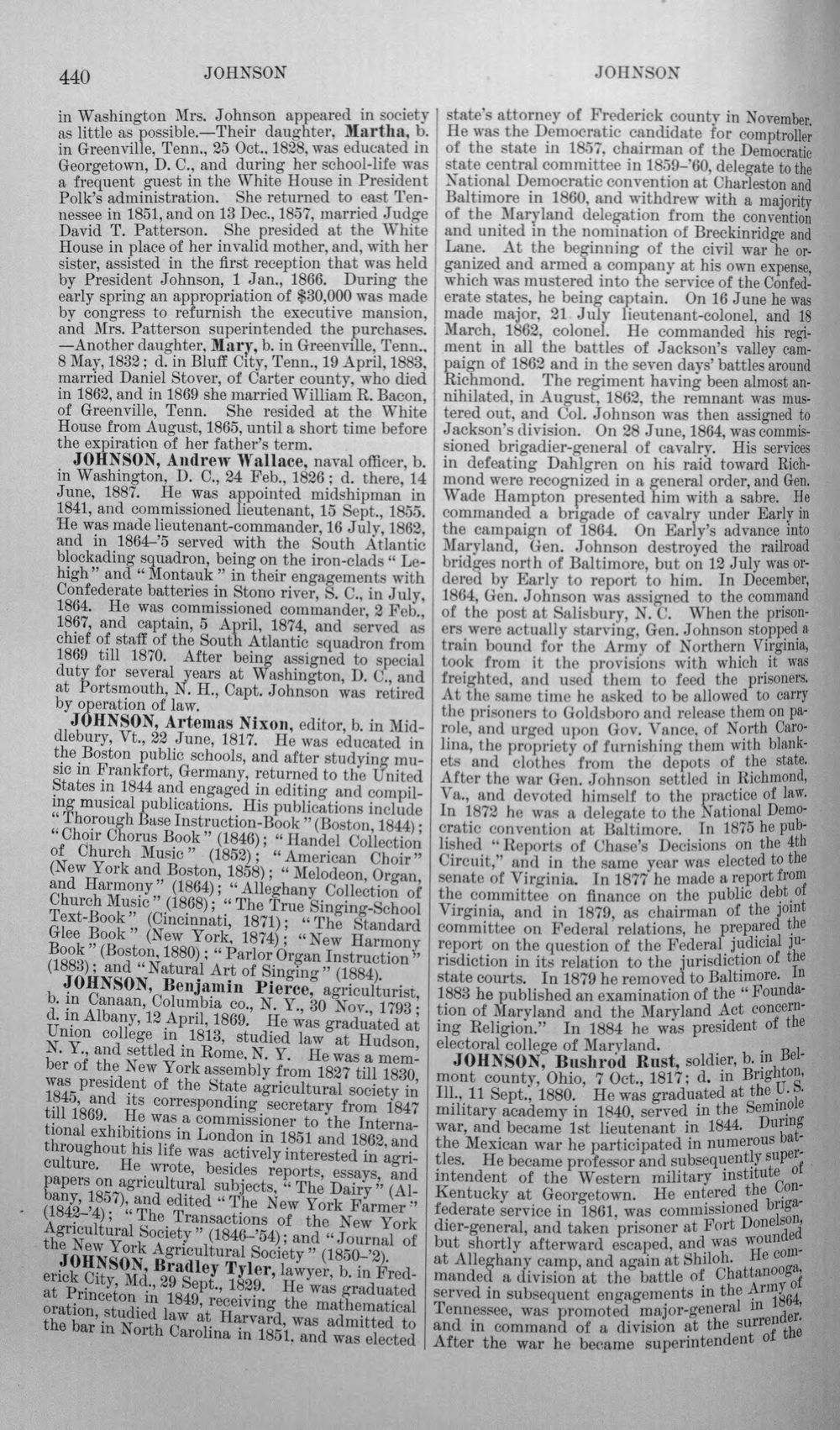 440 JOHNSON JOHNSON

in Washington Mrs. Johnson appeared in society as little as possible.—Their daughter, Martha, b. in Greenville, Tenn., 25 Oct., 1828, was educated in Georgetown, D. C., and during her school-life was a frequent guest in the White House in President Polk's administration. She returned to east Tennessee in 1851, and on 13 Dec., 1857, married Judge David T. Patterson. She presided at the White House in place of her invalid mother, and, with her sister, assisted in the first reception that was held by President Johnson, 1 Jan., 1866. During the early spring an appropriation of $30,000 was made by congress to refurnish the executive mansion, and Mrs. Patterson superintended the purchases. —Another daughter, Mary, b. in Greenville, Tenn., 8 May, 1832; d. in Bluff City, Tenn., 19 April, 1883, married Daniel Stover, of Carter county, who died in 1862, and in 1869 she married William R. Bacon, of Greenville, Tenn. She resided at the White House from August, 1865, until a short time before the expiration of her father's term.

JOHNSON, Andrew Wallace, naval officer, b. in Washington, D. C., 24 Feb., 1826; d. there, 14 June, 1887. He was appointed midshipman in 1841, and commissioned lieutenant, 15 Sept., 1855. He was made lieutenant-commander, 16 July, 1862, and in 1864-'5 served with the South Atlantic blockading squadron, being on the iron-clads "Lehigh" and "Montauk" in their engagements with Confederate batteries in Stono river, S. C., in July, 1864. He was commissioned commander, 2 Feb., 1867, and captain, 5 April, 1874, and served as chief of staff of the South Atlantic squadron from 1869 till 1870. After being assigned to special duty for several years at Washington, D. C., and at Portsmouth, N. H., Capt. Johnson was retired by operation of law.

JOHNSON, Artemas Nixon, editor, b. in Middlebury, Vt., 22 June, 1817. He was educated in the Boston public schools, and after studying music in Frankfort, Germany, returned to the United States in 1844 and engaged in editing and compiling musical publications. His publications include "Thorough Base Instruction-Book" (Boston, 1844); "Choir Chorus Book" (1846); "Handel Collection of Church Music" (1852); "American Choir" (New York and Boston, 1858); "Melodeon, Organ, and Harmony" (1864); "Alleghany Collection of Church Music" (1868); "The True Singing-School Text-Book" (Cincinnati, 1871); "The Standard Glee Book" (New York, 1874); "New Harmony Book" (Boston, 1880); "Parlor Organ Instruction" (1883); and "Natural Art of Singing" (1884).

JOHNSON, Benjamin Pierce, agriculturist, b. in Canaan, Columbia co., N. Y., 30 Nov., 1793; d. in Albany, 12 April, 1869. He was graduated at Union college in 1813, studied law at Hudson, N. Y., and settled in Rome, N. Y. He was a member of the New York assembly from 1827 till 1830, was president of the State agricultural society in 1845, and its corresponding secretary from 1847 till 1869. He was a commissioner to the International exhibitions in London in 1851 and 1862, and throughout his life was actively interested in agriculture. He wrote, besides reports, essays, and papers on agricultural subjects, "The Dairy" (Albany, 1857), and edited "The New York Farmer" (1842-'4); "The Transactions of the New York Agricultural Society" (1846-'54); and "Journal of the New York Agricultural Society" (1850-'2).

JOHNSON, Bradley Tyler, lawyer, b. in Frederick City, Md., 29 Sept., 1829. He was graduated at Princeton in 1849, receiving the mathematical oration, studied law at Harvard, was admitted to the bar in North Carolina in 1851, and was elected state's attorney of Frederick county in November. He was the Democratic candidate for comptroller of the state in 1857, chairman of the Democratic state central committee in 1859-'60, delegate to the National Democratic convention at Charleston and Baltimore in 1860, and withdrew with a majority of the Maryland delegation from the convention and united in the nomination of Breckinridge and Lane. At the beginning of the civil war he organized and armed a company at his own expense, which was mustered into the service of the Confederate states, he being captain. On 16 June he was made major, 21 July lieutenant-colonel, and 18 March, 1862, colonel. He commanded his regiment in all the battles of Jackson's valley campaign of 1862 and in the seven days' battles around Richmond. The regiment having been almost annihilated, in August, 1862, the remnant was mustered out, and Col. Johnson was then assigned to Jackson's division. On 28 June, 1864, was commissioned brigadier-general of cavalry. His services in defeating Dahlgren on his raid toward Richmond were recognized in a general order, and Gen. Wade Hampton presented him with a sabre. He commanded a brigade of cavalry under Early in the campaign of 1864. On Early's advance into Maryland, Gen. Johnson destroyed the railroad bridges north of Baltimore, but on 12 July was ordered by Early to report to him. In December, 1864, Gen. Johnson was assigned to the command of the post at Salisbury, N. C. When the prisoners were actually starving, Gen. Johnson stopped a train bound for the Army of Northern Virginia, took from it the provisions with which it was freighted, and used them to feed the prisoners. At the same time he asked to be allowed to carry the prisoners to Goldsboro and release them on parole, and urged upon Gov. Vance, of North Carolina, the propriety of furnishing them with blankets and clothes from the depots of the state. After the war Gen. Johnson settled in Richmond, Va., and devoted himself to the practice of law. In 1872 he was a delegate to the National Democratic convention at Baltimore. In 1875 he published "Reports of Chase's Decisions on the 4th Circuit," and in the same year was elected to the senate of Virginia. In 1877 he made a report from the committee on finance on the public debt of Virginia, and in 1879, as chairman of the joint committee on Federal relations, he prepared the report on the question of the Federal judicial jurisdiction in its relation to the jurisdiction of the state courts. In 1879 he removed to Baltimore. In 1883 he published an examination of the "Foundation of Maryland and the Maryland Act concerning Religion." In 1884 he was president of the electoral college of Maryland.

JOHNSON, Bushrod Rust, soldier, b. in Belmont county, Ohio, 7 Oct., 1817; d. in Brighton, Ill., 11 Sept., 1880. He was graduated at the U. S. military academy in 1840, served in the Seminole war, and became 1st lieutenant in 1844. During the Mexican war he participated in numerous battles. He became professor and subsequently superintendent of the Western military institute of Kentucky at Georgetown. He entered the Confederate service in 1861, was commissioned brigadier-general, and taken prisoner at Fort Donelson, but shortly afterward escaped, and was wounded at Alleghany camp, and again at Shiloh. He commanded a division at the battle of Chattanooga, served in subsequent engagements in the Army of Tennessee, was promoted major-general in 1864, and in command of a division at the surrender. After the war he became superintendent of the